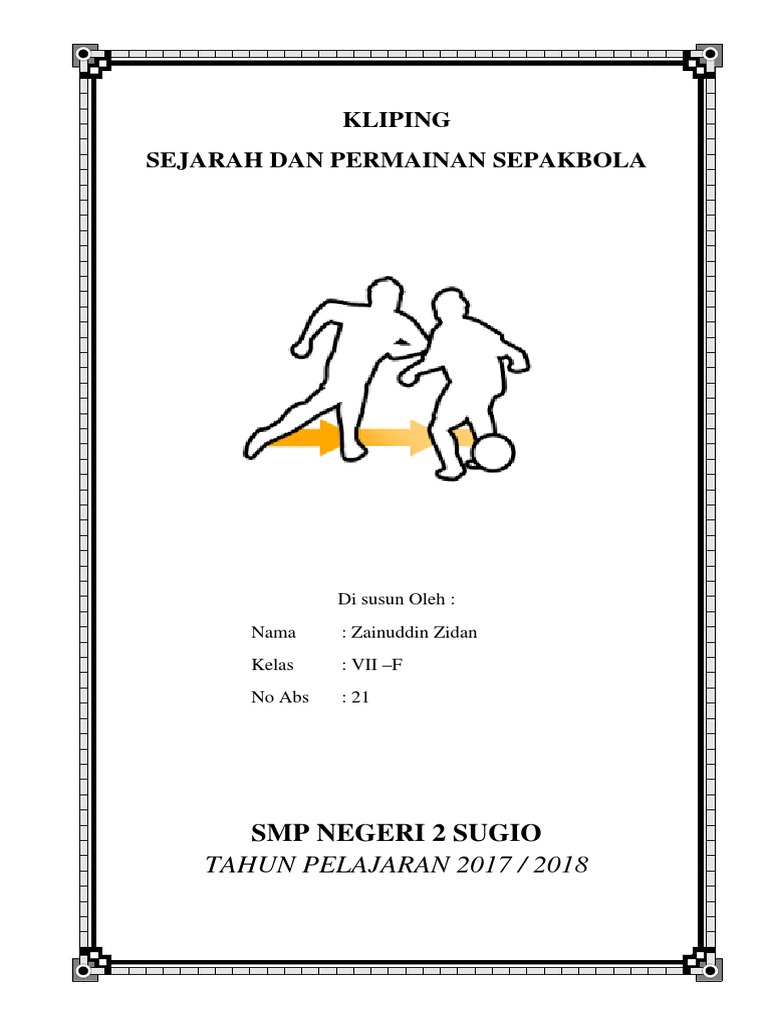 KLIPING
SEJARAH DAN PERMAINAN SEPAKBOLA

Di susun Oleh :

Nama : Zainuddin Zidan
Kelas : VII –F
No Abs : 21

SMP NEGERI 2 SUGIO
TAHUN PELAJARAN 2017 / 2018